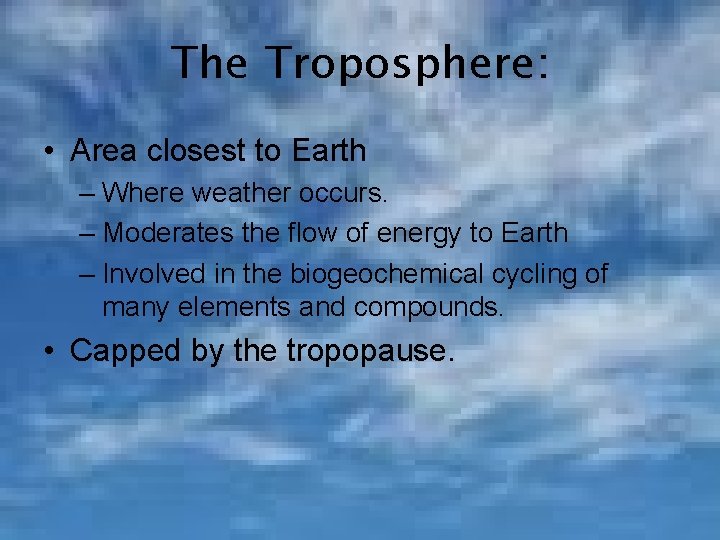 The Troposphere:

• Area closest to Earth
– Where weather occurs.
– Moderates the flow of energy to Earth
– Involved in the biogeochemical cycling of many elements and compounds.
• Capped by the tropopause.